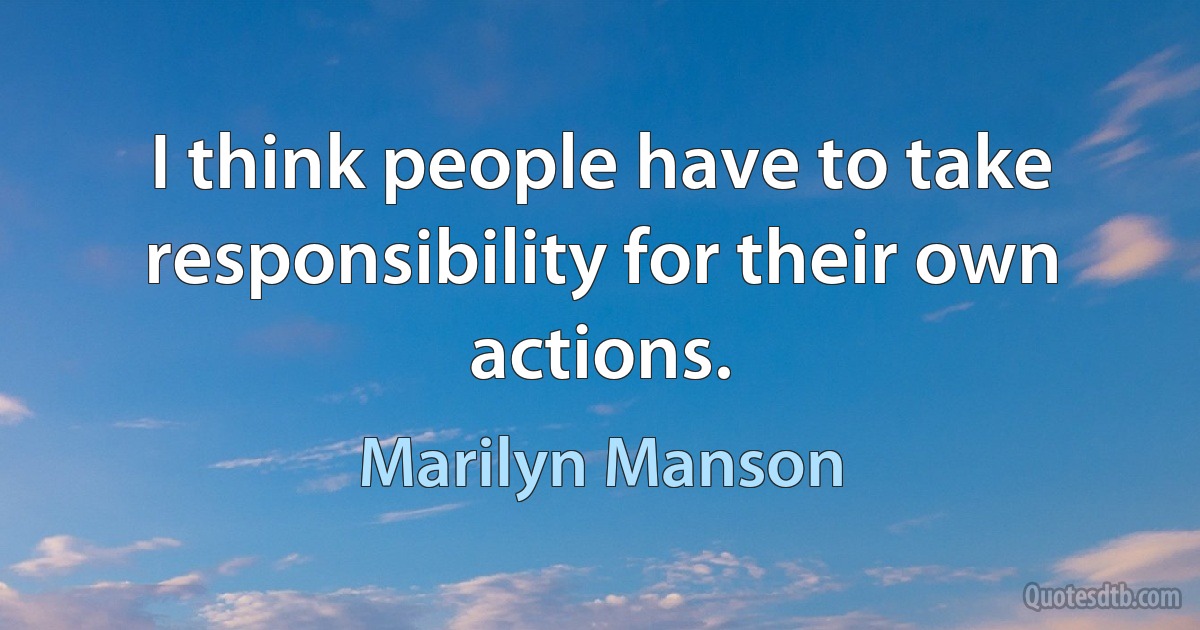 I think people have to take responsibility for their own actions.

Marilyn Manson

Quotesdtb.com